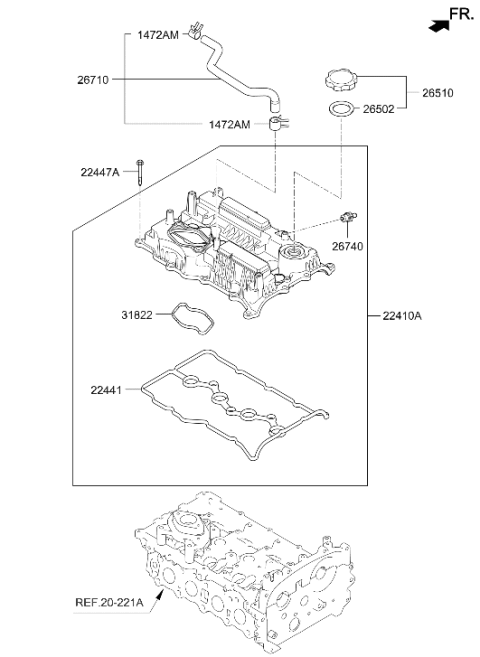 FR.

1472AM

26710

26510

26502

1472AM

22447A

26740

31822

22410A

22441

REF.20-221A